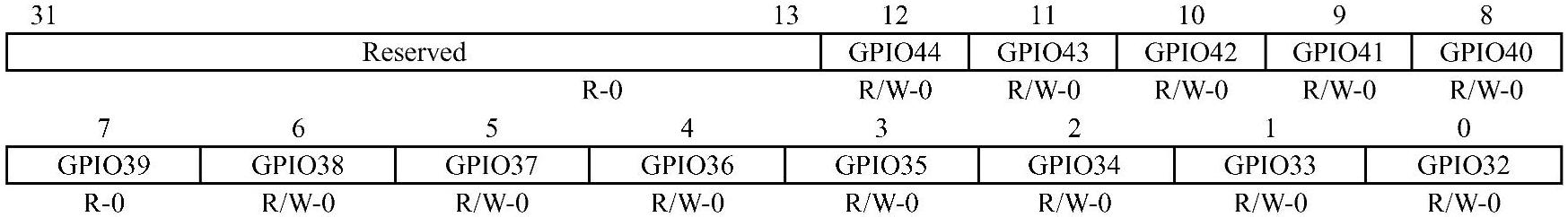 | 31 13 | 12 | 11 | 10 | 9 | 8 |
|---|---|---|---|---|---|
| Reserved | GPIO44 | GPIO43 | GPIO42 | GPIO41 | GPIO40 |
| R-0 | R/W-0 | R/W-0 | R/W-0 | R/W-0 | R/W-0 |

| 7 | 6 | 5 | 4 | 3 | 2 | 1 | 0 |
|---|---|---|---|---|---|---|---|
| GPIO39 | GPIO38 | GPIO37 | GPIO36 | GPIO35 | GPIO34 | GPIO33 | GPIO32 |
| R-0 | R/W-0 | R/W-0 | R/W-0 | R/W-0 | R/W-0 | R/W-0 | R/W-0 |